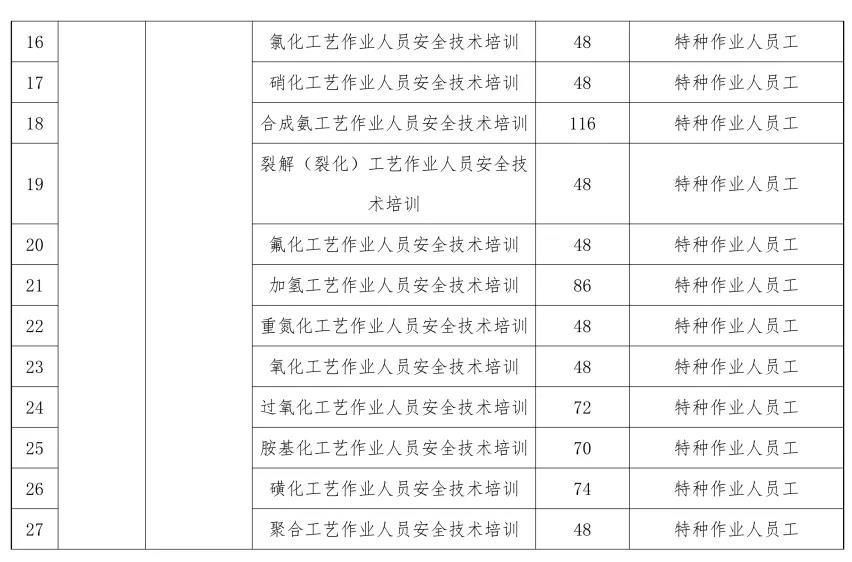 | 16 | | | 氯化工艺作业人员安全技术培训 | 48 | 特种作业人员工 |
|---|---|---|---|---|---|
| 17 | | | 硝化工艺作业人员安全技术培训 | 48 | 特种作业人员工 |
| 18 | | | 合成氨工艺作业人员安全技术培训 | 116 | 特种作业人员工 |
| 19 | | | 裂解（裂化）工艺作业人员安全技术培训 | 48 | 特种作业人员工 |
| 20 | | | 氟化工艺作业人员安全技术培训 | 48 | 特种作业人员工 |
| 21 | | | 加氢工艺作业人员安全技术培训 | 86 | 特种作业人员工 |
| 22 | | | 重氮化工艺作业人员安全技术培训 | 48 | 特种作业人员工 |
| 23 | | | 氧化工艺作业人员安全技术培训 | 48 | 特种作业人员工 |
| 24 | | | 过氧化工艺作业人员安全技术培训 | 72 | 特种作业人员工 |
| 25 | | | 胺基化工艺作业人员安全技术培训 | 70 | 特种作业人员工 |
| 26 | | | 磺化工艺作业人员安全技术培训 | 74 | 特种作业人员工 |
| 27 | | | 聚合工艺作业人员安全技术培训 | 48 | 特种作业人员工 |